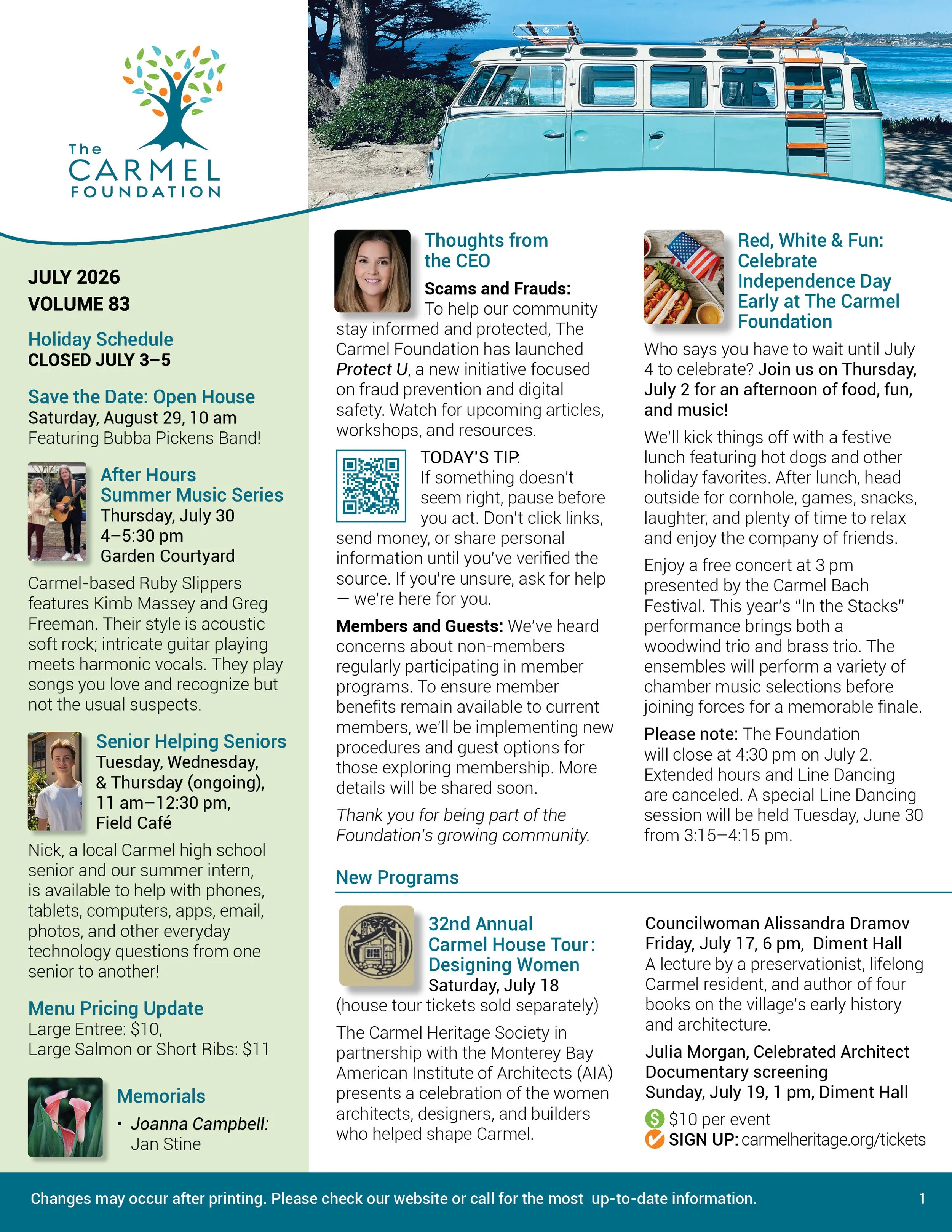 The CARMEL FOUNDATION

JULY 2026
VOLUME 83

Holiday Schedule
CLOSED JULY 3–5

Save the Date: Open House
Saturday, August 29, 10 am
Featuring Bubba Pickens Band!

After Hours
Summer Music Series
Thursday, July 30
4–5:30 pm
Garden Courtyard

Carmel-based Ruby Slippers features Kimb Massey and Greg Freeman. Their style is acoustic soft rock; intricate guitar playing meets harmonic vocals. They play songs you love and recognize but not the usual suspects.

Senior Helping Seniors
Tuesday, Wednesday, & Thursday (ongoing),
11 am–12:30 pm,
Field Café

Nick, a local Carmel high school senior and our summer intern, is available to help with phones, tablets, computers, apps, email, photos, and other everyday technology questions from one senior to another!

Menu Pricing Update
Large Entree: $10,
Large Salmon or Short Ribs: $11

Memorials
• Joanna Campbell: Jan Stine

Thoughts from the CEO

Scams and Frauds: To help our community stay informed and protected, The Carmel Foundation has launched Protect U, a new initiative focused on fraud prevention and digital safety. Watch for upcoming articles, workshops, and resources.

TODAY'S TIP: If something doesn't seem right, pause before you act. Don't click links, send money, or share personal information until you've verified the source. If you're unsure, ask for help — we're here for you.

Members and Guests: We've heard concerns about non-members regularly participating in member programs. To ensure member benefits remain available to current members, we'll be implementing new procedures and guest options for those exploring membership. More details will be shared soon.

Thank you for being part of the Foundation's growing community.

Red, White & Fun: Celebrate Independence Day Early at The Carmel Foundation

Who says you have to wait until July 4 to celebrate? Join us on Thursday, July 2 for an afternoon of food, fun, and music!

We'll kick things off with a festive lunch featuring hot dogs and other holiday favorites. After lunch, head outside for cornhole, games, snacks, laughter, and plenty of time to relax and enjoy the company of friends.

Enjoy a free concert at 3 pm presented by the Carmel Bach Festival. This year's "In the Stacks" performance brings both a woodwind trio and brass trio. The ensembles will perform a variety of chamber music selections before joining forces for a memorable finale.

Please note: The Foundation will close at 4:30 pm on July 2. Extended hours and Line Dancing are canceled. A special Line Dancing session will be held Tuesday, June 30 from 3:15–4:15 pm.

New Programs

32nd Annual Carmel House Tour: Designing Women
Saturday, July 18
(house tour tickets sold separately)

The Carmel Heritage Society in partnership with the Monterey Bay American Institute of Architects (AIA) presents a celebration of the women architects, designers, and builders who helped shape Carmel.

Councilwoman Alissandra Dramov
Friday, July 17, 6 pm, Diment Hall
A lecture by a preservationist, lifelong Carmel resident, and author of four books on the village's early history and architecture.

Julia Morgan, Celebrated Architect
Documentary screening
Sunday, July 19, 1 pm, Diment Hall

$10 per event
SIGN UP: carmelheritage.org/tickets

Changes may occur after printing. Please check our website or call for the most up-to-date information. 1